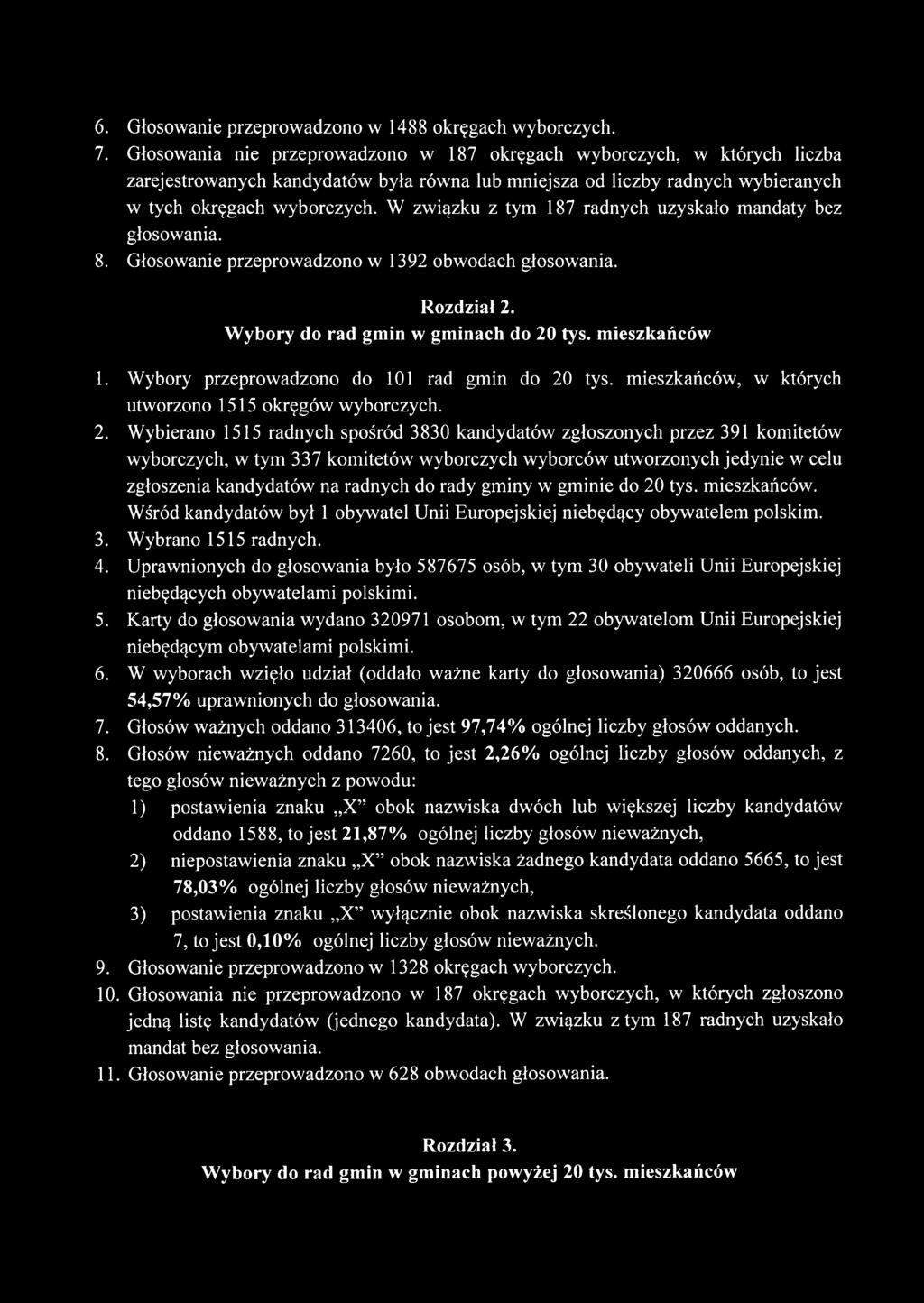 6. Głosowanie przeprowadzono w 1488 okręgach wyborczych.

7. Głosowania nie przeprowadzono w 187 okręgach wyborczych, w których liczba zarejestrowanych kandydatów była równa lub mniejsza od liczby radnych wybieranych w tych okręgach wyborczych. W związku z tym 187 radnych uzyskało mandaty bez głosowania.

8. Głosowanie przeprowadzono w 1392 obwodach głosowania.

Rozdział 2.
Wybory do rad gmin w gminach do 20 tys. mieszkańców

1. Wybory przeprowadzono do 101 rad gmin do 20 tys. mieszkańców, w których utworzono 1515 okręgów wyborczych.

2. Wybierano 1515 radnych spośród 3830 kandydatów zgłoszonych przez 391 komitetów wyborczych, w tym 337 komitetów wyborczych wyborców utworzonych jedynie w celu zgłoszenia kandydatów na radnych do rady gminy w gminie do 20 tys. mieszkańców. Wśród kandydatów był 1 obywatel Unii Europejskiej niebędący obywatelem polskim.

3. Wybrano 1515 radnych.

4. Uprawnionych do głosowania było 587675 osób, w tym 30 obywateli Unii Europejskiej niebędących obywatelami polskimi.

5. Karty do głosowania wydano 320971 osobom, w tym 22 obywatelom Unii Europejskiej niebędącym obywatelami polskimi.

6. W wyborach wzięło udział (oddało ważne karty do głosowania) 320666 osób, to jest 54,57% uprawnionych do głosowania.

7. Głosów ważnych oddano 313406, to jest 97,74% ogólnej liczby głosów oddanych.

8. Głosów nieważnych oddano 7260, to jest 2,26% ogólnej liczby głosów oddanych, z tego głosów nieważnych z powodu:
1) postawienia znaku „X” obok nazwiska dwóch lub większej liczby kandydatów oddano 1588, to jest 21,87% ogólnej liczby głosów nieważnych,
2) niepostawienia znaku „X” obok nazwiska żadnego kandydata oddano 5665, to jest 78,03% ogólnej liczby głosów nieważnych,
3) postawienia znaku „X” wyłącznie obok nazwiska skreślonego kandydata oddano 7, to jest 0,10% ogólnej liczby głosów nieważnych.

9. Głosowanie przeprowadzono w 1328 okręgach wyborczych.

10. Głosowania nie przeprowadzono w 187 okręgach wyborczych, w których zgłoszono jedną listę kandydatów (jednego kandydata). W związku z tym 187 radnych uzyskało mandat bez głosowania.

11. Głosowanie przeprowadzono w 628 obwodach głosowania.

Rozdział 3.
Wybory do rad gmin w gminach powyżej 20 tys. mieszkańców